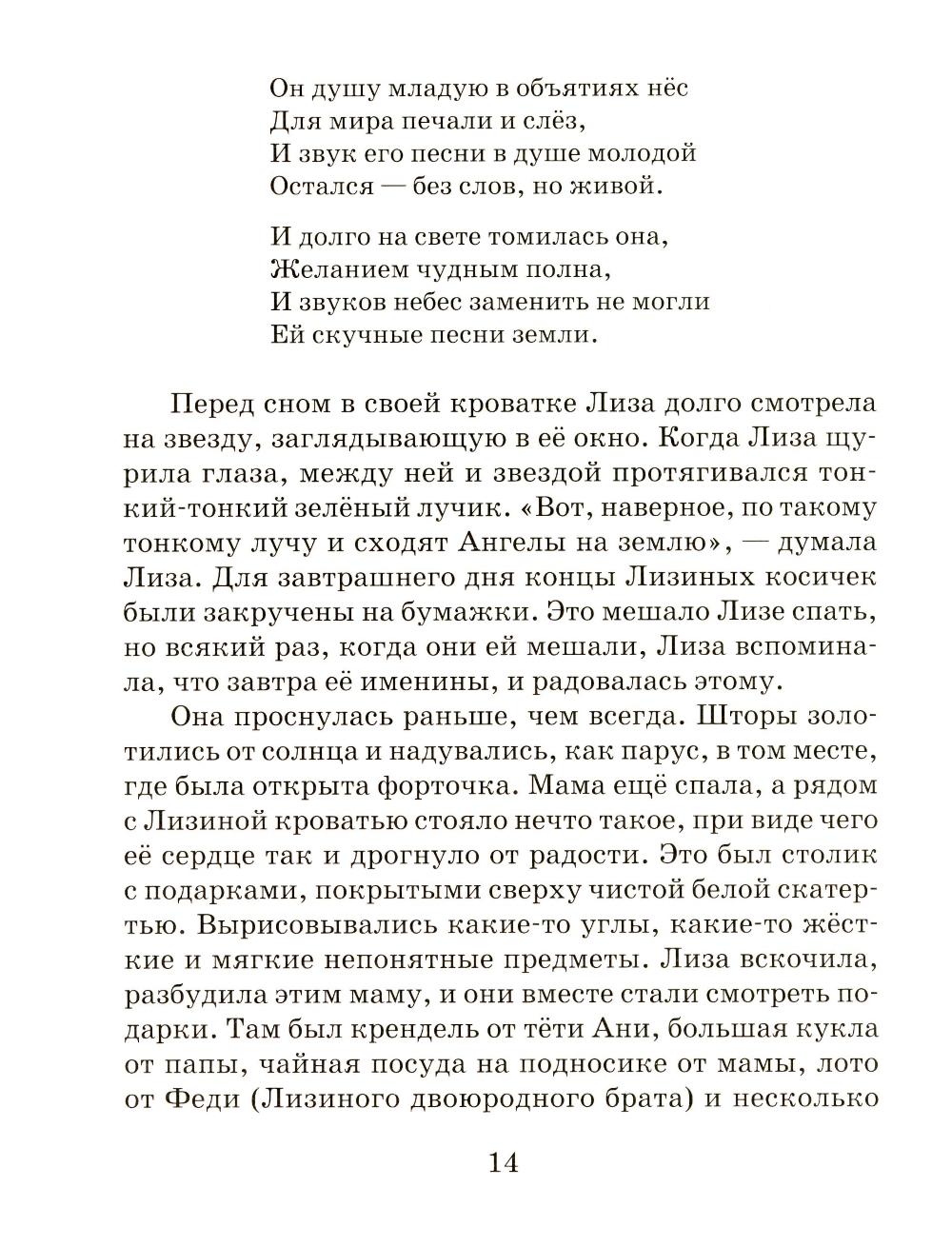 Он душу младую в объятиях нёс
Для мира печали и слёз,
И звук его песни в душе молодой
Остался — без слов, но живой.

И долго на свете томилась она,
Желанием чудным полна,
И звуков небес заменить не могли
Ей скучные песни земли.

Перед сном в своей кроватке Лиза долго смотрела на звезду, заглядывающую в её окно. Когда Лиза щурила глаза, между ней и звездой протягивался тонкий-тонкий зелёный лучик. «Вот, наверное, по такому тонкому лучу и сходят Ангелы на землю», — думала Лиза. Для завтрашнего дня концы Лизиных косичек были закручены на бумажки. Это мешало Лизе спать, но всякий раз, когда они ей мешали, Лиза вспоминала, что завтра её именины, и радовалась этому.

Она проснулась раньше, чем всегда. Шторы золотились от солнца и надувались, как парус, в том месте, где была открыта форточка. Мама ещё спала, а рядом с Лизиной кроватью стояло нечто такое, при виде чего её сердце так и дрогнуло от радости. Это был столик с подарками, покрытыми сверху чистой белой скатертью. Вырисовывались какие-то углы, какие-то жёсткие и мягкие непонятные предметы. Лиза вскочила, разбудила этим маму, и они вместе стали смотреть подарки. Там был крендель от тёти Ани, большая кукла от папы, чайная посуда на подносике от мамы, лото от Феди (Лизиного двоюродного брата) и несколько

14